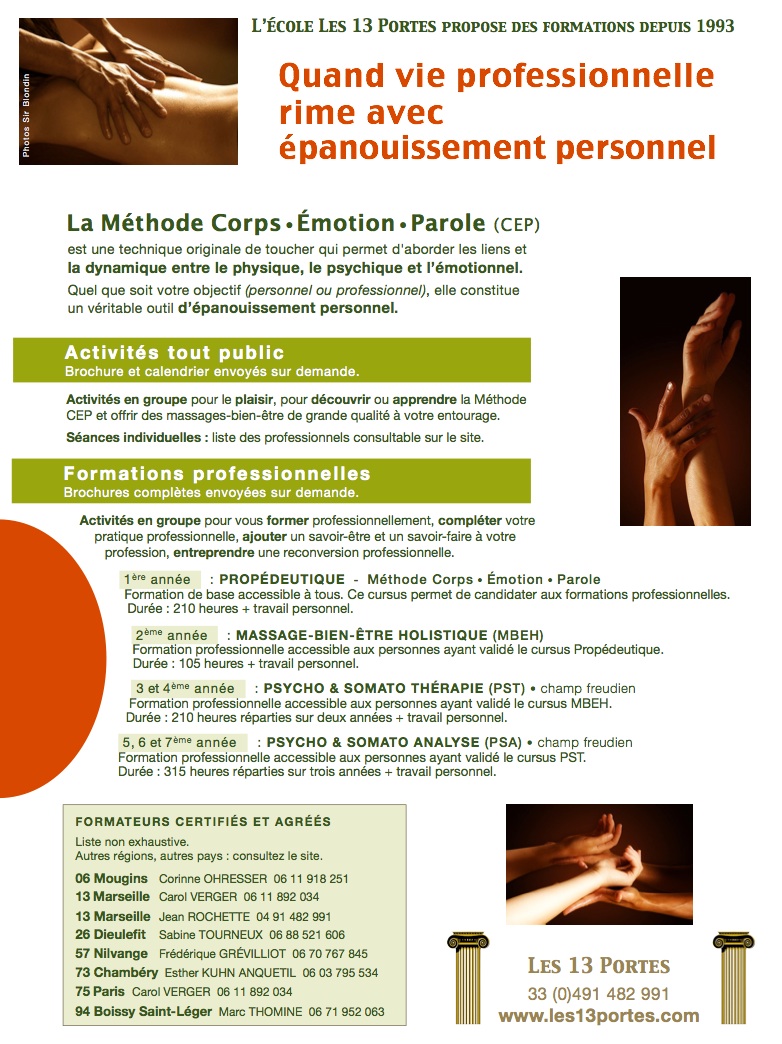 Photos Sir Blondin

L'ÉCOLE LES 13 PORTES PROPOSE DES FORMATIONS DEPUIS 1993

Quand vie professionnelle rime avec épanouissement personnel

La Méthode Corps • Émotion • Parole (CEP)
est une technique originale de toucher qui permet d'aborder les liens et la dynamique entre le physique, le psychique et l'émotionnel.
Quel que soit votre objectif (personnel ou professionnel), elle constitue un véritable outil d'épanouissement personnel.

Activités tout public
Brochure et calendrier envoyés sur demande.

Activités en groupe pour le plaisir, pour découvrir ou apprendre la Méthode CEP et offrir des massages-bien-être de grande qualité à votre entourage.

Séances individuelles : liste des professionnels consultable sur le site.

Formations professionnelles
Brochures complètes envoyées sur demande.

Activités en groupe pour vous former professionnellement, compléter votre pratique professionnelle, ajouter un savoir-être et un savoir-faire à votre profession, entreprendre une reconversion professionnelle.

1ère année : PROPÉDEUTIQUE - Méthode Corps • Émotion • Parole
Formation de base accessible à tous. Ce cursus permet de candidater aux formations professionnelles.
Durée : 210 heures + travail personnel.

2ème année : MASSAGE-BIEN-ÊTRE HOLISTIQUE (MBEH)
Formation professionnelle accessible aux personnes ayant validé le cursus Propédeutique.
Durée : 105 heures + travail personnel.

3 et 4ème année : PSYCHO & SOMATO THÉRAPIE (PST) • champ freudien
Formation professionnelle accessible aux personnes ayant validé le cursus MBEH.
Durée : 210 heures réparties sur deux années + travail personnel.

5, 6 et 7ème année : PSYCHO & SOMATO ANALYSE (PSA) • champ freudien
Formation professionnelle accessible aux personnes ayant validé le cursus PST.
Durée : 315 heures réparties sur trois années + travail personnel.

FORMATEURS CERTIFIÉS ET AGRÉÉS
Liste non exhaustive.
Autres régions, autres pays : consultez le site.
06 Mougins Corinne OHRESSER 06 11 918 251
13 Marseille Carol VERGER 06 11 892 034
13 Marseille Jean ROCHETTE 04 91 482 991
26 Dieulefit Sabine TOURNEUX 06 88 521 606
57 Nilvange Frédérique GRÉVILLIOT 06 70 767 845
73 Chambéry Esther KUHN ANQUETIL 06 03 795 534
75 Paris Carol VERGER 06 11 892 034
94 Boissy Saint-Léger Marc THOMINE 06 71 952 063

LES 13 PORTES
33 (0)491 482 991
www.les13portes.com